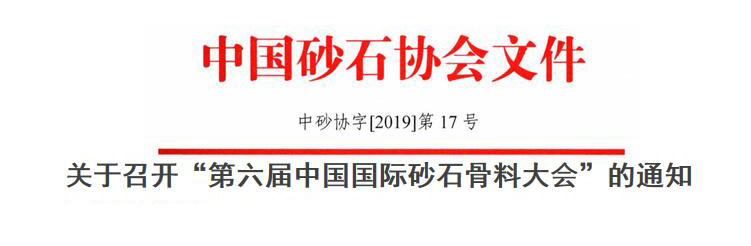 中国砂石协会文件

中砂协字[2019]第 17 号

关于召开“第六届中国国际砂石骨料大会”的通知